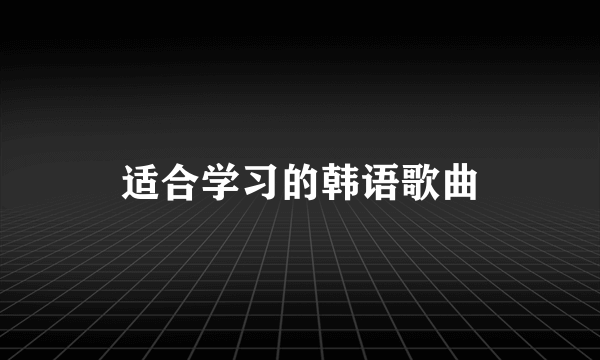 适合学习的韩语歌曲